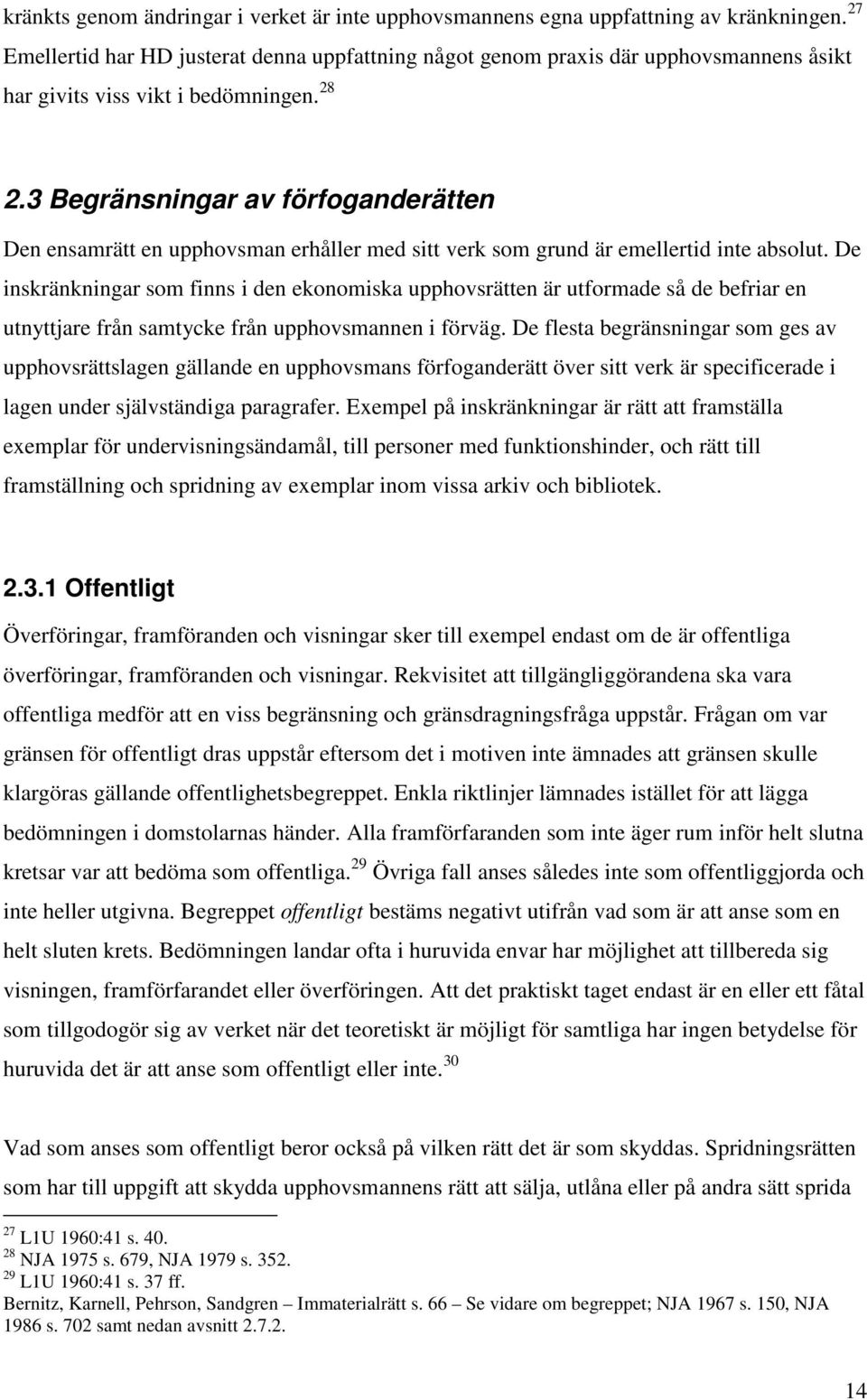 kränkts genom ändringar i verket är inte upphovsmannens egna uppfattning av kränkningen. $^{27}$ Emellertid har HD justerat denna uppfattning något genom praxis där upphovsmannens åsikt har givits viss vikt i bedömningen. $^{28}$

2.3 Begränsningar av förfoganderätten

Den ensamrätt en upphovsman erhåller med sitt verk som grund är emellertid inte absolut. De inskränkningar som finns i den ekonomiska upphovsrätten är utformade så de befriar en utnyttjare från samtycke från upphovsmannen i förväg. De flesta begränsningar som ges av upphovsrättslagen gällande en upphovsmans förfoganderätt över sitt verk är specificerade i lagen under självständiga paragrafer. Exempel på inskränkningar är rätt att framställa exemplar för undervisningsändamål, till personer med funktionshinder, och rätt till framställning och spridning av exemplar inom vissa arkiv och bibliotek.

2.3.1 Offentligt

Överföringar, framföranden och visningar sker till exempel endast om de är offentliga överföringar, framföranden och visningar. Rekvisitet att tillgängliggörandena ska vara offentliga medför att en viss begränsning och gränsdragningsfråga uppstår. Frågan om var gränsen för offentligt dras uppstår eftersom det i motiven inte ämnades att gränsen skulle klargöras gällande offentlighetsbegreppet. Enkla riktlinjer lämnades istället för att lägga bedömningen i domstolarnas händer. Alla framförfaranden som inte äger rum inför helt slutna kretsar var att bedöma som offentliga. $^{29}$ Övriga fall anses således inte som offentliggjorda och inte heller utgivna. Begreppet offentligt bestäms negativt utifrån vad som är att anse som en helt sluten krets. Bedömningen landar ofta i huruvida envar har möjlighet att tillbereda sig visningen, framförfarandet eller överföringen. Att det praktiskt taget endast är en eller ett fåtal som tillgodogör sig av verket när det teoretiskt är möjligt för samtliga har ingen betydelse för huruvida det är att anse som offentligt eller inte. $^{30}$

Vad som anses som offentligt beror också på vilken rätt det är som skyddas. Spridningsrätten som har till uppgift att skydda upphovsmannens rätt att sälja, utlåna eller på andra sätt sprida

$^{27}$ L1U 1960:41 s. 40.
$^{28}$ NJA 1975 s. 679, NJA 1979 s. 352.
$^{29}$ L1U 1960:41 s. 37 ff.
Bernitz, Karnell, Pehrson, Sandgren – Immaterialrätt s. 66 – Se vidare om begreppet; NJA 1967 s. 150, NJA 1986 s. 702 samt nedan avsnitt 2.7.2.

14